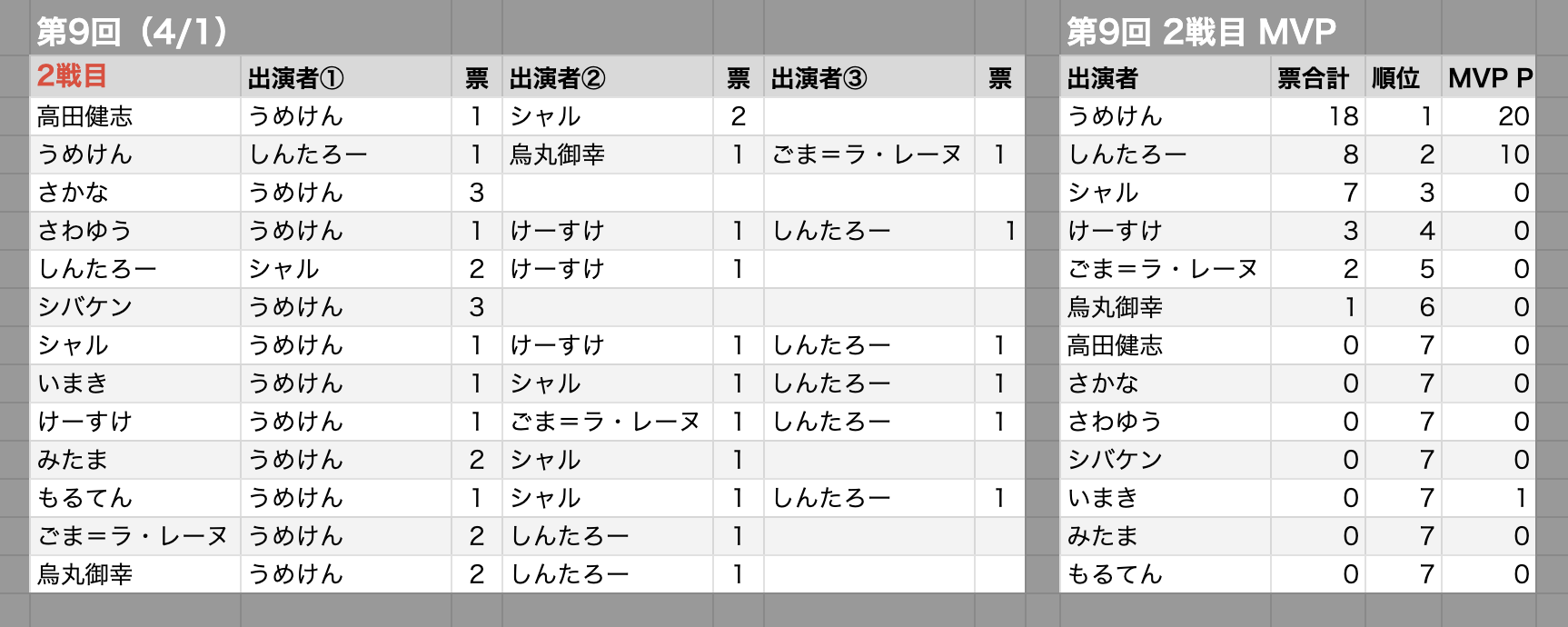 第9回（4/1）

| 2戦目 | 出演者① | 票 | 出演者② | 票 | 出演者③ | 票 |
|---|---|---|---|---|---|---|
| 高田健志 | うめけん | 1 | シャル | 2 | | |
| うめけん | しんたろー | 1 | 烏丸御幸 | 1 | ごま＝ラ・レーヌ | 1 |
| さかな | うめけん | 3 | | | | |
| さわゆう | うめけん | 1 | けーすけ | 1 | しんたろー | 1 |
| しんたろー | シャル | 2 | けーすけ | 1 | | |
| シバケン | うめけん | 3 | | | | |
| シャル | うめけん | 1 | けーすけ | 1 | しんたろー | 1 |
| いまき | うめけん | 1 | シャル | 1 | しんたろー | 1 |
| けーすけ | うめけん | 1 | ごま＝ラ・レーヌ | 1 | しんたろー | 1 |
| みたま | うめけん | 2 | シャル | 1 | | |
| もるてん | うめけん | 1 | シャル | 1 | しんたろー | 1 |
| ごま＝ラ・レーヌ | うめけん | 2 | しんたろー | 1 | | |
| 烏丸御幸 | うめけん | 2 | しんたろー | 1 | | |

第9回 2戦目 MVP

| 出演者 | 票合計 | 順位 | MVP P |
|---|---|---|---|
| うめけん | 18 | 1 | 20 |
| しんたろー | 8 | 2 | 10 |
| シャル | 7 | 3 | 0 |
| けーすけ | 3 | 4 | 0 |
| ごま＝ラ・レーヌ | 2 | 5 | 0 |
| 烏丸御幸 | 1 | 6 | 0 |
| 高田健志 | 0 | 7 | 0 |
| さかな | 0 | 7 | 0 |
| さわゆう | 0 | 7 | 0 |
| シバケン | 0 | 7 | 0 |
| いまき | 0 | 7 | 1 |
| みたま | 0 | 7 | 0 |
| もるてん | 0 | 7 | 0 |